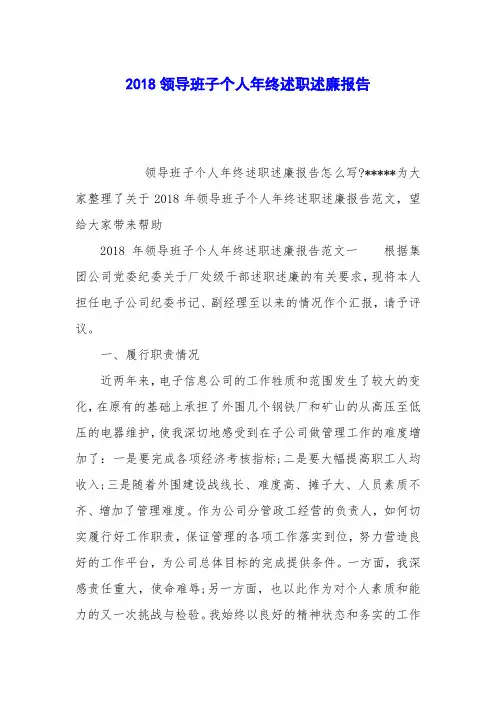 2018 领导班子个人年终述职述廉报告

领导班子个人年终述职述廉报告怎么写?*****为大家整理了关于 2018 年领导班子个人年终述职述廉报告范文，望给大家带来帮助

2018 年领导班子个人年终述职述廉报告范文一　　根据集团公司党委纪委关于厂处级干部述职述廉的有关要求，现将本人担任电子公司纪委书记、副经理至以来的情况作个汇报，请予评议。

一、履行职责情况

近两年来，电子信息公司的工作性质和范围发生了较大的变化，在原有的基础上承担了外围几个钢铁厂和矿山的从高压至低压的电器维护，使我深切地感受到在子公司做管理工作的难度增加了：一是要完成各项经济考核指标；二是要大幅提高职工人均收入；三是随着外围建设战线长、难度高、摊子大、人员素质不齐、增加了管理难度。作为公司分管政工经营的负责人，如何切实履行好工作职责，保证管理的各项工作落实到位，努力营造良好的工作平台，为公司总体目标的完成提供条件。一方面，我深感责任重大，使命难辱；另一方面，也以此作为对个人素质和能力的又一次挑战与检验。我始终以良好的精神状态和务实的工作